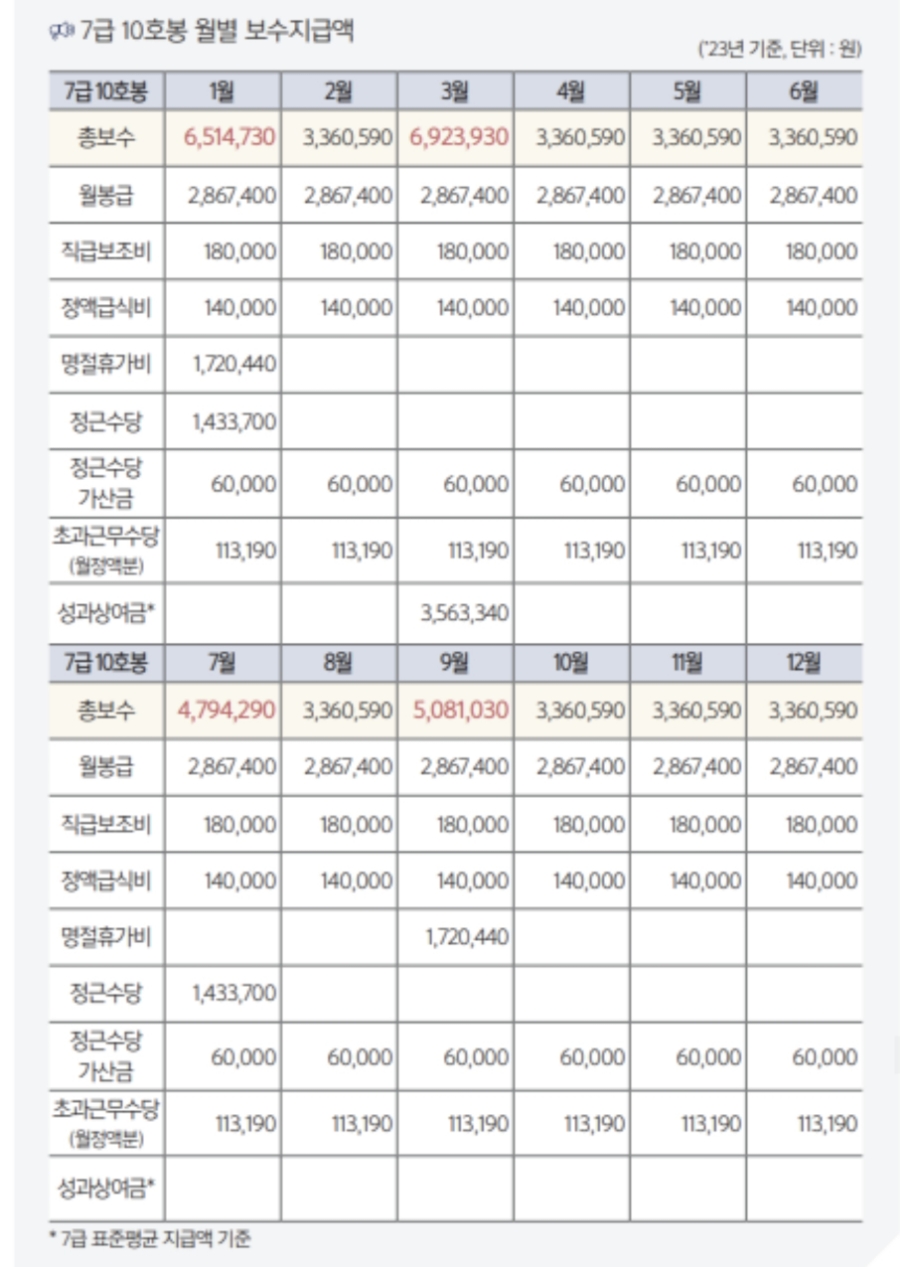 7급 10호봉 월별 보수지급액

('23년 기준, 단위 : 원)

| 7급 10호봉 | 1월 | 2월 | 3월 | 4월 | 5월 | 6월 |
|---|---|---|---|---|---|---|
| 총보수 | 6,514,730 | 3,360,590 | 6,923,930 | 3,360,590 | 3,360,590 | 3,360,590 |
| 월봉급 | 2,867,400 | 2,867,400 | 2,867,400 | 2,867,400 | 2,867,400 | 2,867,400 |
| 직급보조비 | 180,000 | 180,000 | 180,000 | 180,000 | 180,000 | 180,000 |
| 정액급식비 | 140,000 | 140,000 | 140,000 | 140,000 | 140,000 | 140,000 |
| 명절휴가비 | 1,720,440 | | | | | |
| 정근수당 | 1,433,700 | | | | | |
| 정근수당 가산금 | 60,000 | 60,000 | 60,000 | 60,000 | 60,000 | 60,000 |
| 초과근무수당 (월정액분) | 113,190 | 113,190 | 113,190 | 113,190 | 113,190 | 113,190 |
| 성과상여금* | | | 3,563,340 | | | |
| 7급 10호봉 | 7월 | 8월 | 9월 | 10월 | 11월 | 12월 |
| 총보수 | 4,794,290 | 3,360,590 | 5,081,030 | 3,360,590 | 3,360,590 | 3,360,590 |
| 월봉급 | 2,867,400 | 2,867,400 | 2,867,400 | 2,867,400 | 2,867,400 | 2,867,400 |
| 직급보조비 | 180,000 | 180,000 | 180,000 | 180,000 | 180,000 | 180,000 |
| 정액급식비 | 140,000 | 140,000 | 140,000 | 140,000 | 140,000 | 140,000 |
| 명절휴가비 | | | 1,720,440 | | | |
| 정근수당 | 1,433,700 | | | | | |
| 정근수당 가산금 | 60,000 | 60,000 | 60,000 | 60,000 | 60,000 | 60,000 |
| 초과근무수당 (월정액분) | 113,190 | 113,190 | 113,190 | 113,190 | 113,190 | 113,190 |
| 성과상여금* | | | | | | |

* 7급 표준평균 지급액 기준